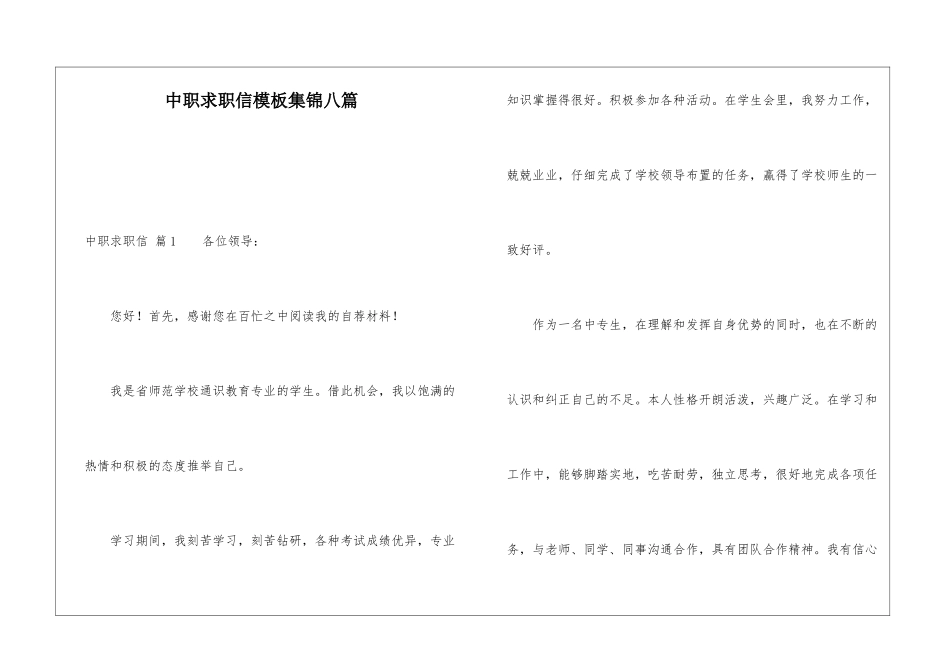 中职求职信模板集锦八篇

中职求职信 篇1 各位领导：

您好！首先，感谢您在百忙之中阅读我的自荐材料！

我是省师范学校通识教育专业的学生。借此机会，我以饱满的热情和积极的态度推举自己。

学习期间，我刻苦学习，刻苦钻研，各种考试成绩优异，专业知识掌握得很好。积极参加各种活动。在学生会里，我努力工作，兢兢业业，仔细完成了学校领导布置的任务，赢得了学校师生的一致好评。

作为一名中专生，在理解和发挥自身优势的同时，也在不断的认识和纠正自己的不足。本人性格开朗活泼，兴趣广泛。在学习和工作中，能够脚踏实地，吃苦耐劳，独立思考，很好地完成各项任务，与老师、同学、同事沟通合作，具有团队合作精神。我有信心